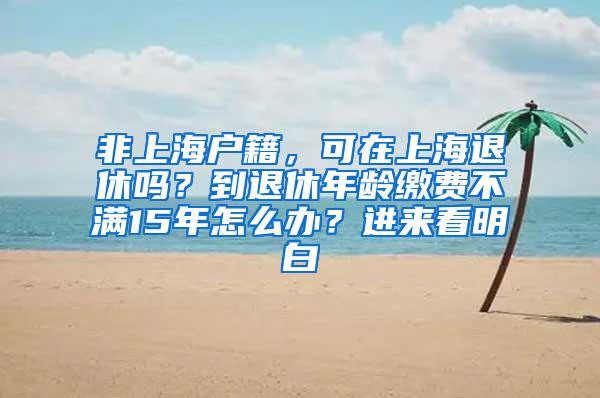 非上海户籍，可在上海退休吗？到退休年龄缴费不满15年怎么办？进来看明白